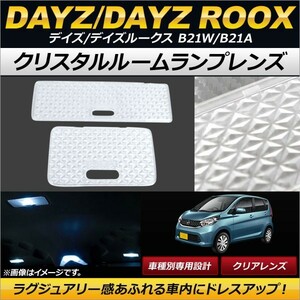 DAYZ/DAYZ ROOX
デイズ/デイズルークス B21W/B21A

クリスタルルームランプレンズ

※画像はイメージです。

車種別専用設計

クリアレンズ

ラグジュアリー感あふれる車内にドレスアップ！